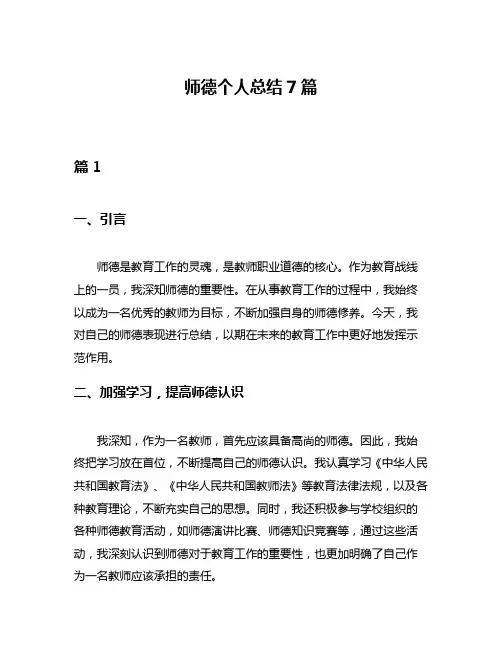 师德个人总结7篇

篇1

一、引言

师德是教育工作的灵魂，是教师职业道德的核心。作为教育战线上的一员，我深知师德的重要性。在从事教育工作的过程中，我始终以成为一名优秀的教师为目标，不断加强自身的师德修养。今天，我对自己的师德表现进行总结，以期在未来的教育工作中更好地发挥示范作用。

二、加强学习，提高师德认识

我深知，作为一名教师，首先应该具备高尚的师德。因此，我始终把学习放在首位，不断提高自己的师德认识。我认真学习《中华人民共和国教育法》、《中华人民共和国教师法》等教育法律法规，以及各种教育理论，不断充实自己的思想。同时，我还积极参与学校组织的各种师德教育活动，如师德演讲比赛、师德知识竞赛等，通过这些活动，我深刻认识到师德对于教育工作的重要性，也更加明确了自己作为一名教师应该承担的责任。